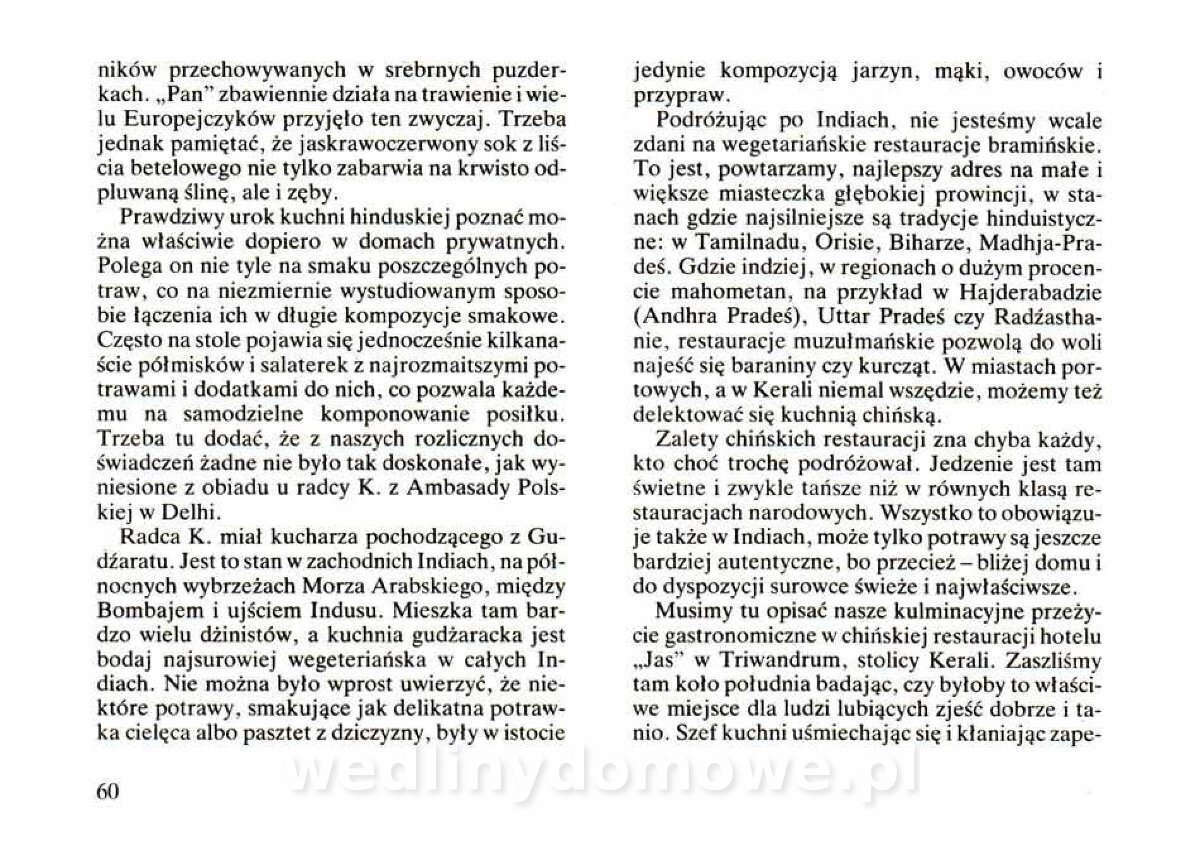 ników przechowywanych w srebrnych puzderkach. „Pan" zbawiennie działa na trawienie i wielu Europejczyków przyjęło ten zwyczaj. Trzeba jednak pamiętać, że jaskrawoczerwony sok z liścia betelowego nie tylko zabarwia na krwisto odpluwaną ślinę, ale i zęby.

Prawdziwy urok kuchni hinduskiej poznać można właściwie dopiero w domach prywatnych. Polega on nie tyle na smaku poszczególnych potraw, co na niezmiernie wystudiowanym sposobie łączenia ich w długie kompozycje smakowe. Często na stole pojawia się jednocześnie kilkanaście półmisków i salaterek z najrozmaitszymi potrawami i dodatkami do nich, co pozwala każdemu na samodzielne komponowanie posiłku. Trzeba tu dodać, że z naszych rozlicznych doświadczeń żadne nie było tak doskonałe, jak wyniesione z obiadu u radcy K. z Ambasady Polskiej w Delhi.

Radca K. miał kucharza pochodzącego z Gudżaratu. Jest to stan w zachodnich Indiach, na północnych wybrzeżach Morza Arabskiego, między Bombajem i ujściem Indusu. Mieszka tam bardzo wielu dżinistów, a kuchnia gudżaracka jest bodaj najsurowiej wegeteriańska w całych Indiach. Nie można było wprost uwierzyć, że niektóre potrawy, smakujące jak delikatna potrawka cielęca albo pasztet z dziczyzny, były w istocie

60

jedynie kompozycją jarzyn, mąki, owoców i przypraw.

Podróżując po Indiach, nie jesteśmy wcale zdani na wegetariańskie restauracje bramińskie. To jest, powtarzamy, najlepszy adres na małe i większe miasteczka głębokiej prowincji, w stanach gdzie najsilniejsze są tradycje hinduistyczne: w Tamilnadu, Orisie, Biharze, Madhja-Pradeś. Gdzie indziej, w regionach o dużym procencie mahometan, na przykład w Hajderabadzie (Andhra Pradeś), Uttar Pradeś czy Radżasthanie, restauracje muzułmańskie pozwolą do woli najeść się baraniny czy kurcząt. W miastach portowych, a w Kerali niemal wszędzie, możemy też delektować się kuchnią chińską.

Zalety chińskich restauracji zna chyba każdy, kto choć trochę podróżował. Jedzenie jest tam świetne i zwykle tańsze niż w równych klasą restauracjach narodowych. Wszystko to obowiązuje także w Indiach, może tylko potrawy są jeszcze bardziej autentyczne, bo przecież – bliżej domu i do dyspozycji surowce świeże i najwłaściwsze.

Musimy tu opisać nasze kulminacyjne przeżycie gastronomiczne w chińskiej restauracji hotelu „Jas" w Triwandrum, stolicy Kerali. Zaszliśmy tam koło południa badając, czy byłoby to właściwe miejsce dla ludzi lubiących zjeść dobrze i tanio. Szef kuchni uśmiechając się i kłaniając zape-

wedlinydomowe.pl